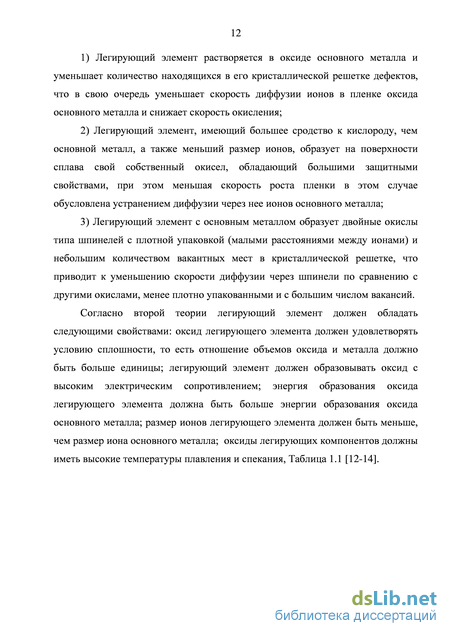 12

1) Легирующий элемент растворяется в оксиде основного металла и уменьшает количество находящихся в его кристаллической решетке дефектов, что в свою очередь уменьшает скорость диффузии ионов в пленке оксида основного металла и снижает скорость окисления;

2) Легирующий элемент, имеющий большее сродство к кислороду, чем основной металл, а также меньший размер ионов, образует на поверхности сплава свой собственный окисел, обладающий большими защитными свойствами, при этом меньшая скорость роста пленки в этом случае обусловлена устранением диффузии через нее ионов основного металла;

3) Легирующий элемент с основным металлом образует двойные окислы типа шпинелей с плотной упаковкой (малыми расстояниями между ионами) и небольшим количеством вакантных мест в кристаллической решетке, что приводит к уменьшению скорости диффузии через шпинели по сравнению с другими окислами, менее плотно упакованными и с большим числом вакансий.

Согласно второй теории легирующий элемент должен обладать следующими свойствами: оксид легирующего элемента должен удовлетворять условию сплошности, то есть отношение объемов оксида и металла должно быть больше единицы; легирующий элемент должен образовывать оксид с высоким электрическим сопротивлением; энергия образования оксида легирующего элемента должна быть больше энергии образования оксида основного металла; размер ионов легирующего элемента должен быть меньше, чем размер иона основного металла; оксиды легирующих компонентов должны иметь высокие температуры плавления и спекания, Таблица 1.1 [12-14].

dsLib.net
библиотека диссертаций